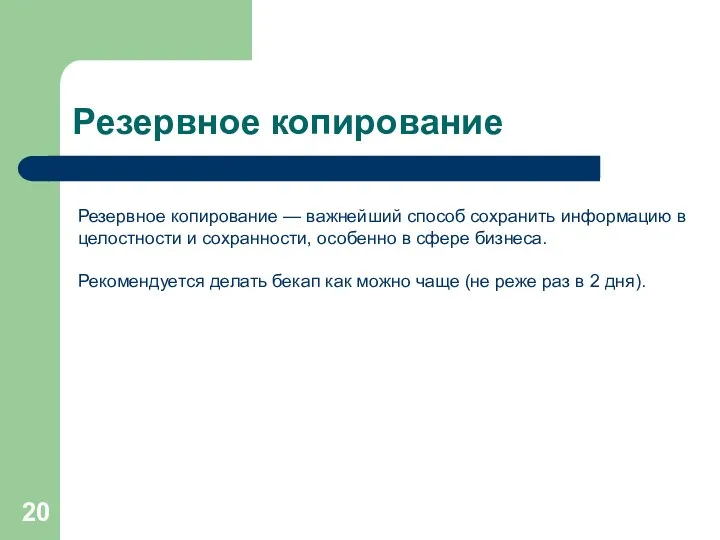 Резервное копирование

Резервное копирование — важнейший способ сохранить информацию в целостности и сохранности, особенно в сфере бизнеса.

Рекомендуется делать бекап как можно чаще (не реже раз в 2 дня).

20